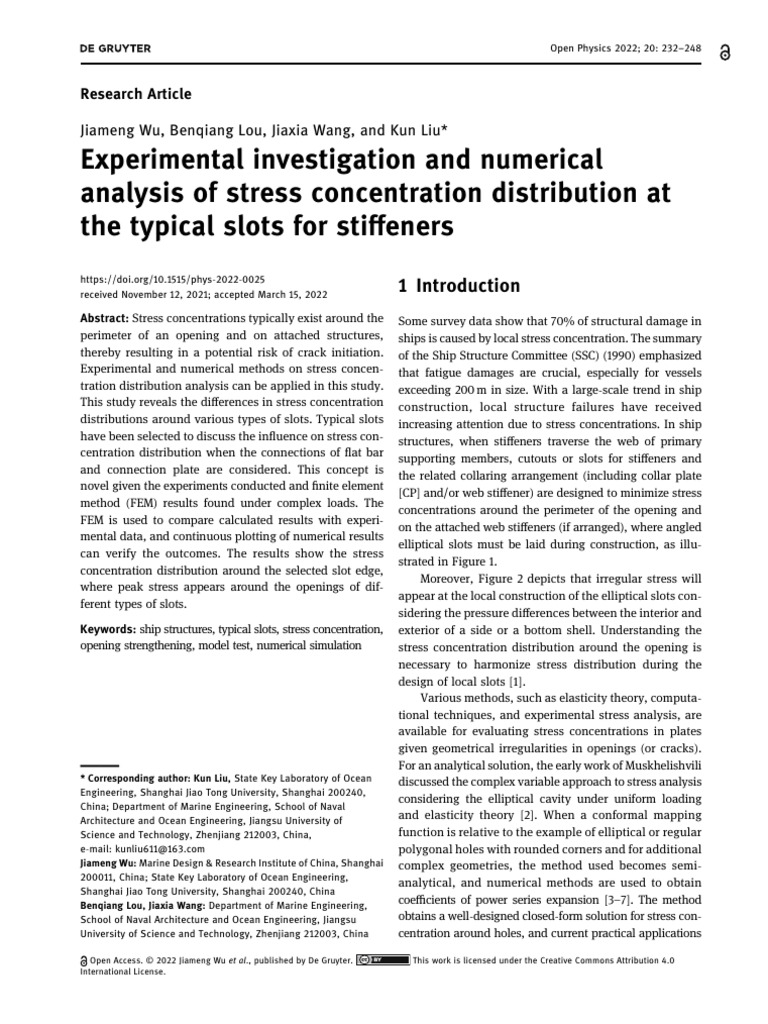 DE GRUYTER

Open Physics 2022; 20: 232–248

Research Article

Jiameng Wu, Benqiang Lou, Jiaxia Wang, and Kun Liu*

Experimental investigation and numerical analysis of stress concentration distribution at the typical slots for stiffeners

https://doi.org/10.1515/phys-2022-0025
received November 12, 2021; accepted March 15, 2022

Abstract: Stress concentrations typically exist around the perimeter of an opening and on attached structures, thereby resulting in a potential risk of crack initiation. Experimental and numerical methods on stress concentration distribution analysis can be applied in this study. This study reveals the differences in stress concentration distributions around various types of slots. Typical slots have been selected to discuss the influence on stress concentration distribution when the connections of flat bar and connection plate are considered. This concept is novel given the experiments conducted and finite element method (FEM) results found under complex loads. The FEM is used to compare calculated results with experimental data, and continuous plotting of numerical results can verify the outcomes. The results show the stress concentration distribution around the selected slot edge, where peak stress appears around the openings of different types of slots.

Keywords: ship structures, typical slots, stress concentration, opening strengthening, model test, numerical simulation

* Corresponding author: Kun Liu, State Key Laboratory of Ocean Engineering, Shanghai Jiao Tong University, Shanghai 200240, China; Department of Marine Engineering, School of Naval Architecture and Ocean Engineering, Jiangsu University of Science and Technology, Zhenjiang 212003, China, e-mail: kunliu611@163.com
Jiameng Wu: Marine Design & Research Institute of China, Shanghai 200011, China; State Key Laboratory of Ocean Engineering, Shanghai Jiao Tong University, Shanghai 200240, China
Benqiang Lou, Jiaxia Wang: Department of Marine Engineering, School of Naval Architecture and Ocean Engineering, Jiangsu University of Science and Technology, Zhenjiang 212003, China

1 Introduction

Some survey data show that 70% of structural damage in ships is caused by local stress concentration. The summary of the Ship Structure Committee (SSC) (1990) emphasized that fatigue damages are crucial, especially for vessels exceeding 200 m in size. With a large-scale trend in ship construction, local structure failures have received increasing attention due to stress concentrations. In ship structures, when stiffeners traverse the web of primary supporting members, cutouts or slots for stiffeners and the related collaring arrangement (including collar plate [CP] and/or web stiffener) are designed to minimize stress concentrations around the perimeter of the opening and on the attached web stiffeners (if arranged), where angled elliptical slots must be laid during construction, as illustrated in Figure 1.

Moreover, Figure 2 depicts that irregular stress will appear at the local construction of the elliptical slots considering the pressure differences between the interior and exterior of a side or a bottom shell. Understanding the stress concentration distribution around the opening is necessary to harmonize stress distribution during the design of local slots [1].

Various methods, such as elasticity theory, computational techniques, and experimental stress analysis, are available for evaluating stress concentrations in plates given geometrical irregularities in openings (or cracks). For an analytical solution, the early work of Muskhelishvili discussed the complex variable approach to stress analysis considering the elliptical cavity under uniform loading and elasticity theory [2]. When a conformal mapping function is relative to the example of elliptical or regular polygonal holes with rounded corners and for additional complex geometries, the method used becomes semi-analytical, and numerical methods are used to obtain coefficients of power series expansion [3–7]. The method obtains a well-designed closed-form solution for stress concentration around holes, and current practical applications

Open Access. © 2022 Jiameng Wu et al., published by De Gruyter. This work is licensed under the Creative Commons Attribution 4.0 International License.